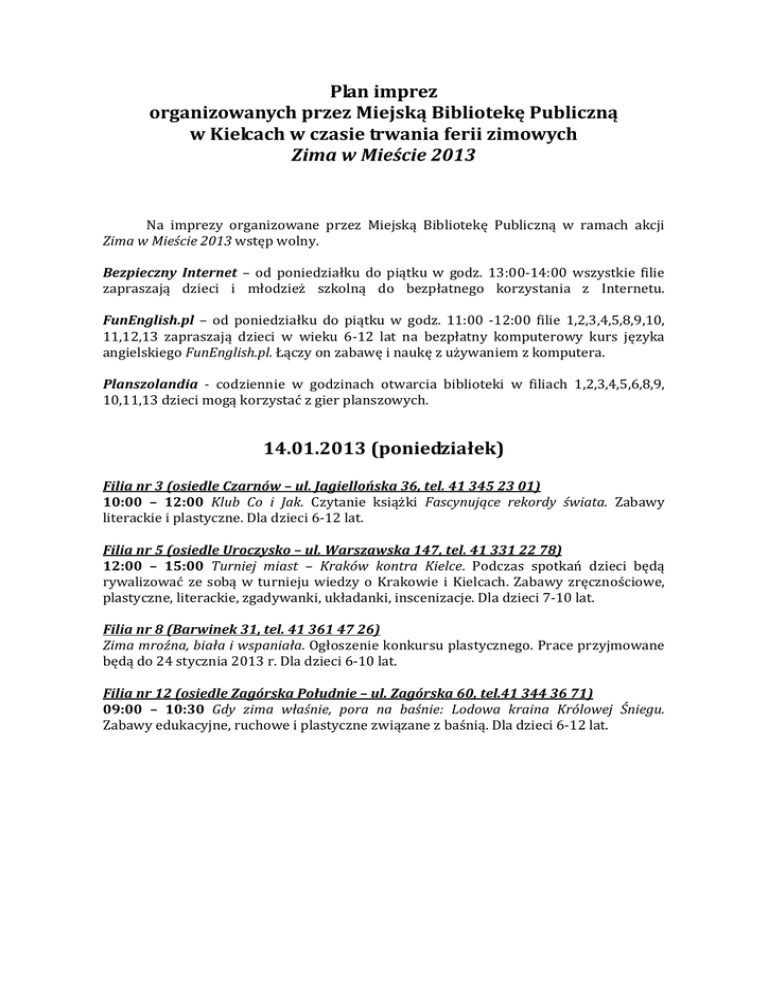 Plan imprez
organizowanych przez Miejską Bibliotekę Publiczną
w Kielcach w czasie trwania ferii zimowych
Zima w Mieście 2013

Na imprezy organizowane przez Miejską Bibliotekę Publiczną w ramach akcji Zima w Mieście 2013 wstęp wolny.

Bezpieczny Internet – od poniedziałku do piątku w godz. 13:00-14:00 wszystkie filie zapraszają dzieci i młodzież szkolną do bezpłatnego korzystania z Internetu.

FunEnglish.pl – od poniedziałku do piątku w godz. 11:00 -12:00 filie 1,2,3,4,5,8,9,10, 11,12,13 zapraszają dzieci w wieku 6-12 lat na bezpłatny komputerowy kurs języka angielskiego FunEnglish.pl. Łączy on zabawę i naukę z używaniem z komputera.

Planszolandia - codziennie w godzinach otwarcia biblioteki w filiach 1,2,3,4,5,6,8,9, 10,11,13 dzieci mogą korzystać z gier planszowych.

14.01.2013 (poniedziałek)

Filia nr 3 (osiedle Czarnów – ul. Jagiellońska 36, tel. 41 345 23 01)
10:00 – 12:00 Klub Co i Jak. Czytanie książki Fascynujące rekordy świata. Zabawy literackie i plastyczne. Dla dzieci 6-12 lat.

Filia nr 5 (osiedle Uroczysko – ul. Warszawska 147, tel. 41 331 22 78)
12:00 – 15:00 Turniej miast – Kraków kontra Kielce. Podczas spotkań dzieci będą rywalizować ze sobą w turnieju wiedzy o Krakowie i Kielcach. Zabawy zręcznościowe, plastyczne, literackie, zgadywanki, układanki, inscenizacje. Dla dzieci 7-10 lat.

Filia nr 8 (Barwinek 31, tel. 41 361 47 26)
Zima mroźna, biała i wspaniała. Ogłoszenie konkursu plastycznego. Prace przyjmowane będą do 24 stycznia 2013 r. Dla dzieci 6-10 lat.

Filia nr 12 (osiedle Zagórska Południe – ul. Zagórska 60, tel.41 344 36 71)
09:00 – 10:30 Gdy zima właśnie, pora na baśnie: Lodowa kraina Królowej Śniegu. Zabawy edukacyjne, ruchowe i plastyczne związane z baśnią. Dla dzieci 6-12 lat.